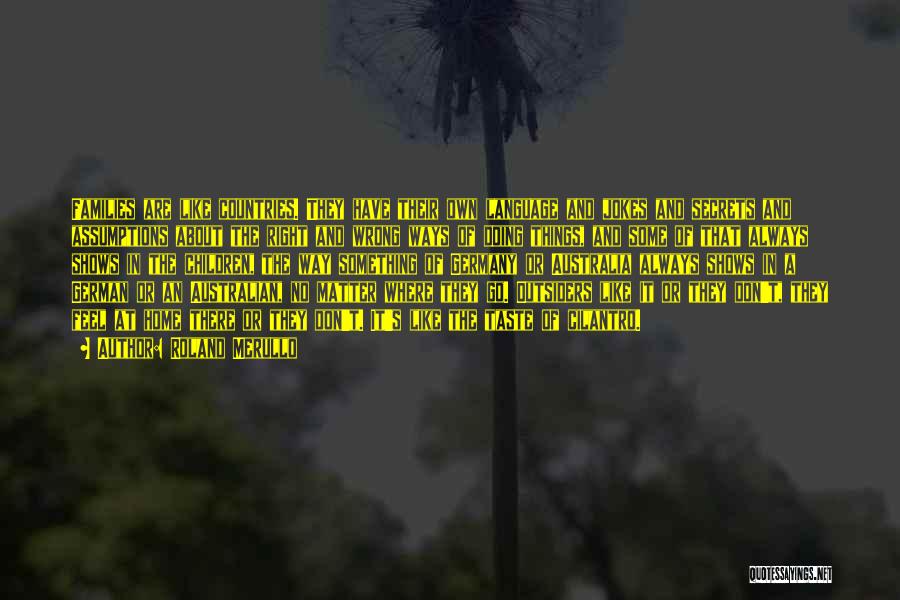 FAMILIES ARE LIKE COUNTRIES. THEY HAVE THEIR OWN LANGUAGE AND JOKES AND SECRETS AND ASSUMPTIONS ABOUT THE RIGHT AND WRONG WAYS OF DOING THINGS, AND SOME OF THAT ALWAYS SHOWS IN THE CHILDREN, THE WAY SOMETHING OF GERMANY OR AUSTRALIA ALWAYS SHOWS IN A GERMAN OR AN AUSTRALIAN, NO MATTER WHERE THEY GO. OUTSIDERS LIKE IT OR THEY DON'T, THEY FEEL AT HOME THERE OR THEY DON'T. IT'S LIKE THE TASTE OF CILANTRO.

AUTHOR: ROLAND MERULLO

QUOTESSAYINGS.NET